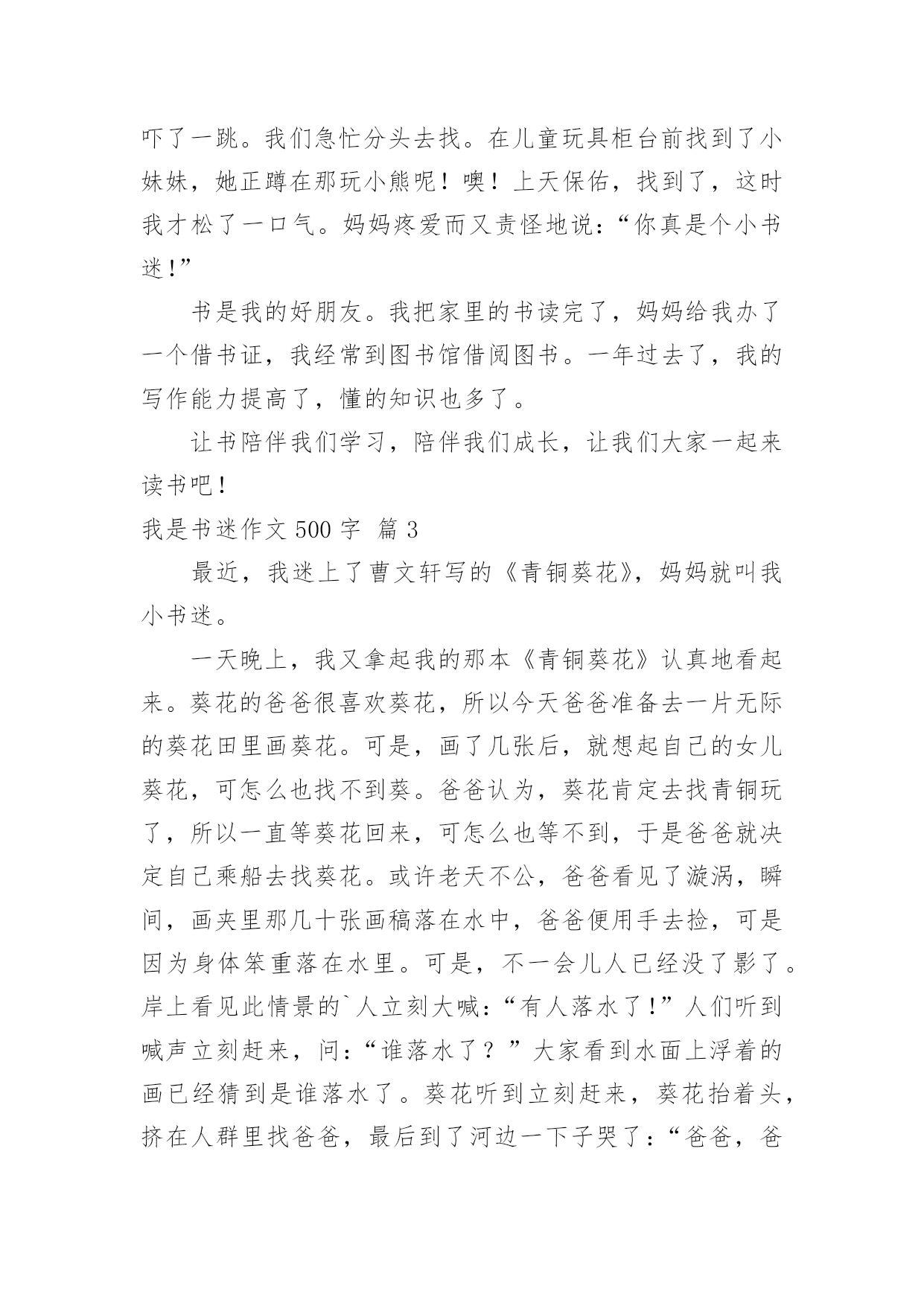 吓了一跳。我们急忙分头去找。在儿童玩具柜台前找到了小妹妹，她正蹲在那玩小熊呢！噢！上天保佑，找到了，这时我才松了一口气。妈妈疼爱而又责怪地说：“你真是个小书迷！”

书是我的好朋友。我把家里的书读完了，妈妈给我办了一个借书证，我经常到图书馆借阅图书。一年过去了，我的写作能力提高了，懂的知识也多了。

让书陪伴我们学习，陪伴我们成长，让我们大家一起来读书吧！

我是书迷作文 500 字 篇 3

最近，我迷上了曹文轩写的《青铜葵花》，妈妈就叫我小书迷。

一天晚上，我又拿起我的那本《青铜葵花》认真地看起来。葵花的爸爸很喜欢葵花，所以今天爸爸准备去一片无际的葵花田里画葵花。可是，画了几张后，就想起自己的女儿葵花，可怎么也找不到葵。爸爸认为，葵花肯定去找青铜玩了，所以一直等葵花回来，可怎么也等不到，于是爸爸就决定自己乘船去找葵花。或许老天不公，爸爸看见了漩涡，瞬间，画夹里那几十张画稿落在水中，爸爸便用手去捡，可是因为身体笨重落在水里。可是，不一会儿人已经没了影了。岸上看见此情景的`人立刻大喊：“有人落水了！”人们听到喊声立刻赶来，问：“谁落水了？”大家看到水面上浮着的画已经猜到是谁落水了。葵花听到立刻赶来，葵花抬着头，挤在人群里找爸爸，最后到了河边一下子哭了：“爸爸，爸